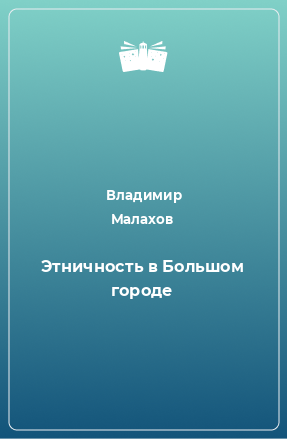 Владимир
Малахов

Этничность в Большом
городе